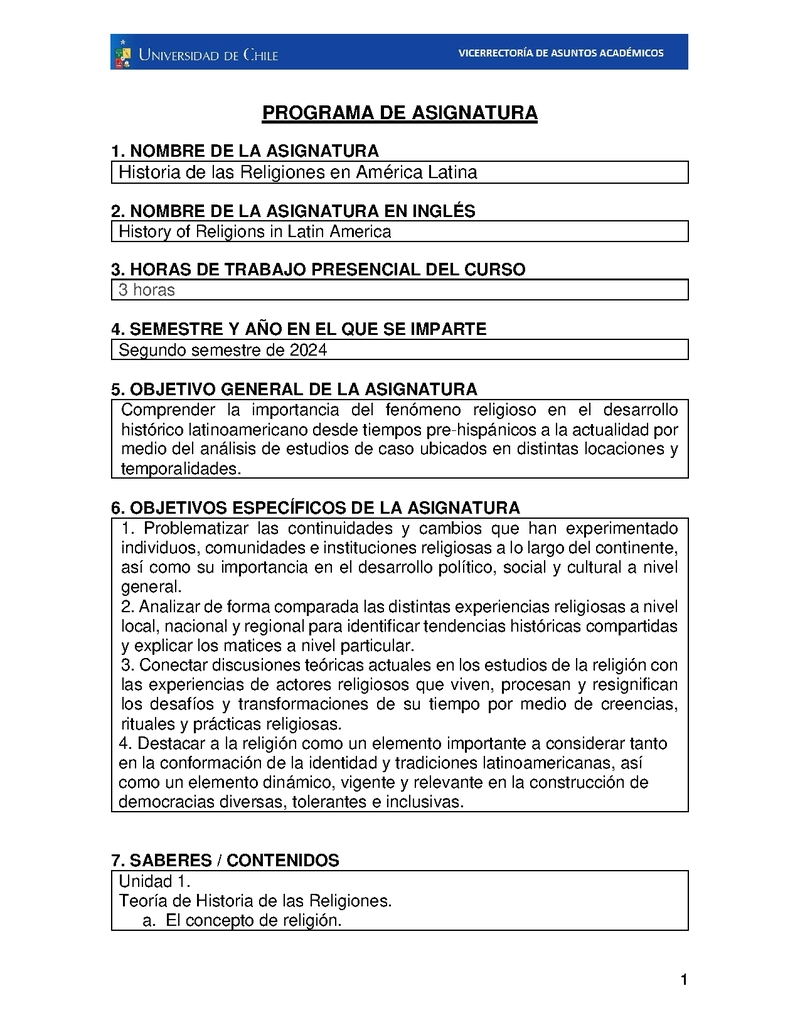 UNIVERSIDAD DE CHILE

VICERRECTORÍA DE ASUNTOS ACADÉMICOS

PROGRAMA DE ASIGNATURA

1. NOMBRE DE LA ASIGNATURA

Historia de las Religiones en América Latina

2. NOMBRE DE LA ASIGNATURA EN INGLÉS

History of Religions in Latin America

3. HORAS DE TRABAJO PRESENCIAL DEL CURSO

3 horas

4. SEMESTRE Y AÑO EN EL QUE SE IMPARTE

Segundo semestre de 2024

5. OBJETIVO GENERAL DE LA ASIGNATURA

Comprender la importancia del fenómeno religioso en el desarrollo histórico latinoamericano desde tiempos pre-hispánicos a la actualidad por medio del análisis de estudios de caso ubicados en distintas locaciones y temporalidades.

6. OBJETIVOS ESPECÍFICOS DE LA ASIGNATURA

1. Problematizar las continuidades y cambios que han experimentado individuos, comunidades e instituciones religiosas a lo largo del continente, así como su importancia en el desarrollo político, social y cultural a nivel general.
2. Analizar de forma comparada las distintas experiencias religiosas a nivel local, nacional y regional para identificar tendencias históricas compartidas y explicar los matices a nivel particular.
3. Conectar discusiones teóricas actuales en los estudios de la religión con las experiencias de actores religiosos que viven, procesan y resignifican los desafíos y transformaciones de su tiempo por medio de creencias, rituales y prácticas religiosas.
4. Destacar a la religión como un elemento importante a considerar tanto en la conformación de la identidad y tradiciones latinoamericanas, así como un elemento dinámico, vigente y relevante en la construcción de democracias diversas, tolerantes e inclusivas.

7. SABERES / CONTENIDOS

Unidad 1.
Teoría de Historia de las Religiones.
a. El concepto de religión.

1